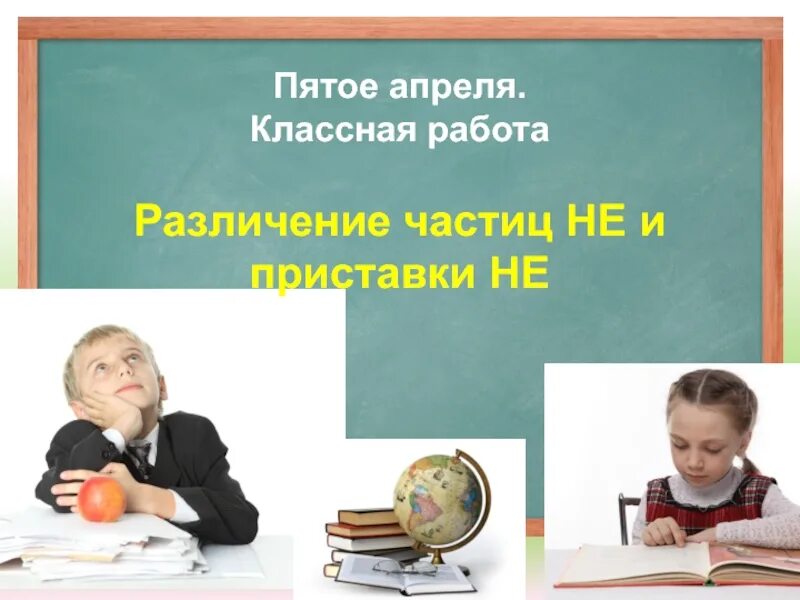 Пятое апреля.
Классная работа

Различение частиц НЕ и приставки НЕ